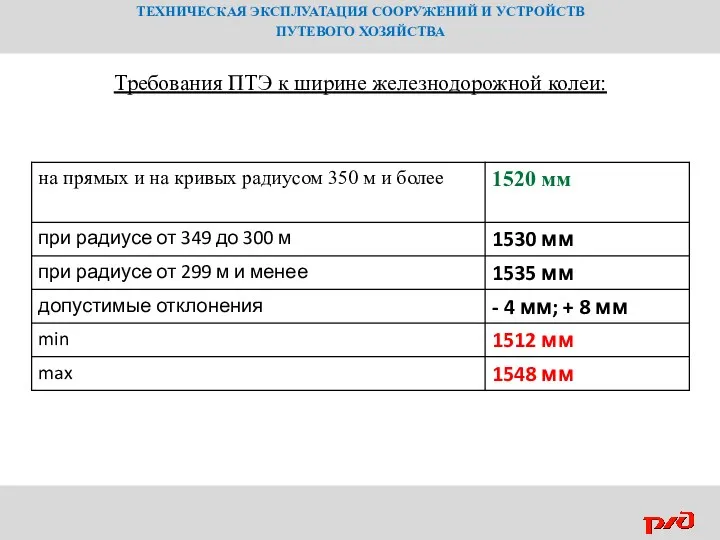 ТЕХНИЧЕСКАЯ ЭКСПЛУАТАЦИЯ СООРУЖЕНИЙ И УСТРОЙСТВ ПУТЕВОГО ХОЗЯЙСТВА

Требования ПТЭ к ширине железнодорожной колеи:

| на прямых и на кривых радиусом 350 м и более | 1520 мм |
|---|---|
| при радиусе от 349 до 300 м | 1530 мм |
| при радиусе от 299 м и менее | 1535 мм |
| допустимые отклонения | - 4 мм; + 8 мм |
| min | 1512 мм |
| max | 1548 мм |

РЖД